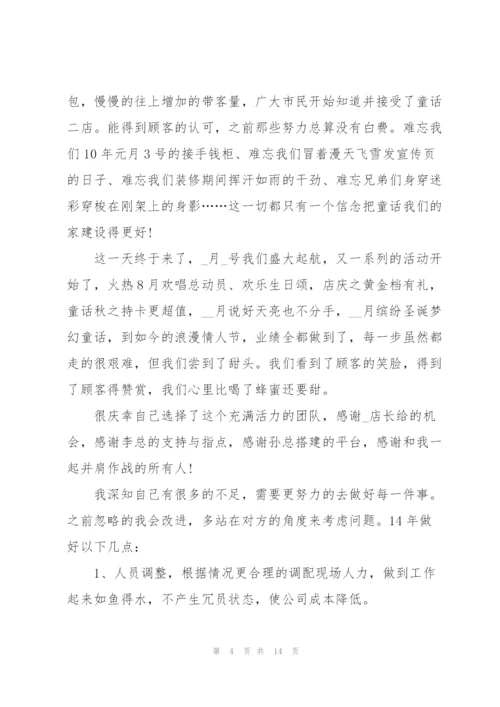 包，慢慢的往上增加的带客量，广大市民开始知道并接受了童话二店。能得到顾客的认可，之前那些努力总算没有白费。难忘我们10年元月3号的接手钱柜、难忘我们冒着漫天飞雪发宣传页的日子、难忘我们装修期间挥汗如雨的干劲、难忘兄弟们身穿迷彩穿梭在刚架上的身影……这一切都只有一个信念把童话我们的家建设得更好！

这一天终于来了，_月_号我们盛大起航，又一系列的活动开始了，火热8月欢唱总动员、欢乐生日颂，店庆之黄金档有礼，童话秋之持卡更超值，__月说好天亮也不分手，__月缤纷圣诞梦幻童话，到如今的浪漫情人节，业绩全都做到了，每一步虽然都走的很艰难，但我们尝到了甜头。我们看到了顾客的笑脸，得到了顾客得赞赏，我们心里比喝了蜂蜜还要甜。

很庆幸自己选择了这个充满活力的团队，感谢_店长给的机会，感谢李总的支持与指点，感谢孙总搭建的平台，感谢和我一起并肩作战的所有人！

我深知自己有很多的不足，需要更努力的去做好每一件事。之前忽略的我会改进，多站在对方的角度来考虑问题。14年做好以下几点：

1、人员调整，根据情况更合理的调配现场人力，做到工作起来如鱼得水，不产生冗员状态，使公司成本降低。

第 4 页 共 14 页